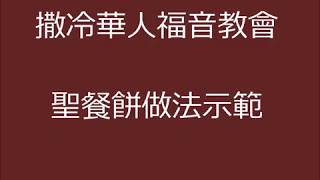 撒冷華人福音教會

聖餐餅做法示範